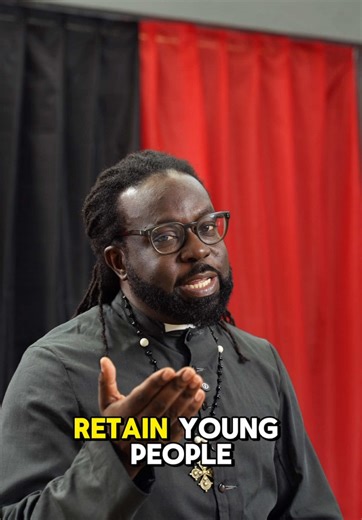 RETAIN YOUNG PEOPLE